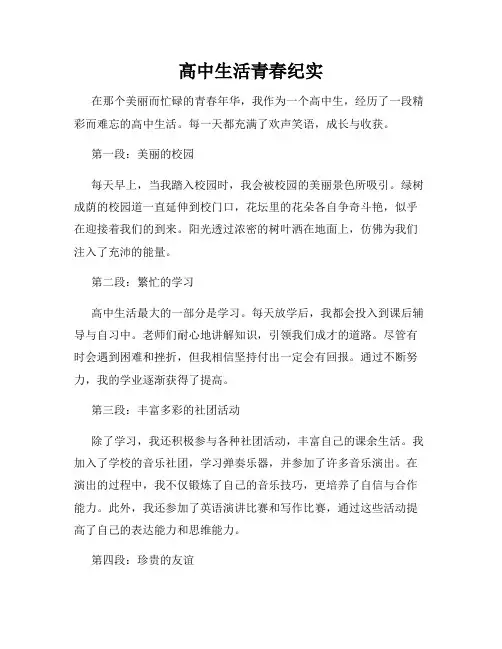 高中生活青春纪实

在那个美丽而忙碌的青春年华，我作为一个高中生，经历了一段精彩而难忘的高中生活。每一天都充满了欢声笑语，成长与收获。

第一段：美丽的校园

每天早上，当我踏入校园时，我会被校园的美丽景色所吸引。绿树成荫的校园道一直延伸到校门口，花坛里的花朵各自争奇斗艳，似乎在迎接着我们的到来。阳光透过浓密的树叶洒在地面上，仿佛为我们注入了充沛的能量。

第二段：繁忙的学习

高中生活最大的一部分是学习。每天放学后，我都会投入到课后辅导与自习中。老师们耐心地讲解知识，引领我们成才的道路。尽管有时会遇到困难和挫折，但我相信坚持付出一定会有回报。通过不断努力，我的学业逐渐获得了提高。

第三段：丰富多彩的社团活动

除了学习，我还积极参与各种社团活动，丰富自己的课余生活。我加入了学校的音乐社团，学习弹奏乐器，并参加了许多音乐演出。在演出的过程中，我不仅锻炼了自己的音乐技巧，更培养了自信与合作能力。此外，我还参加了英语演讲比赛和写作比赛，通过这些活动提高了自己的表达能力和思维能力。

第四段：珍贵的友谊